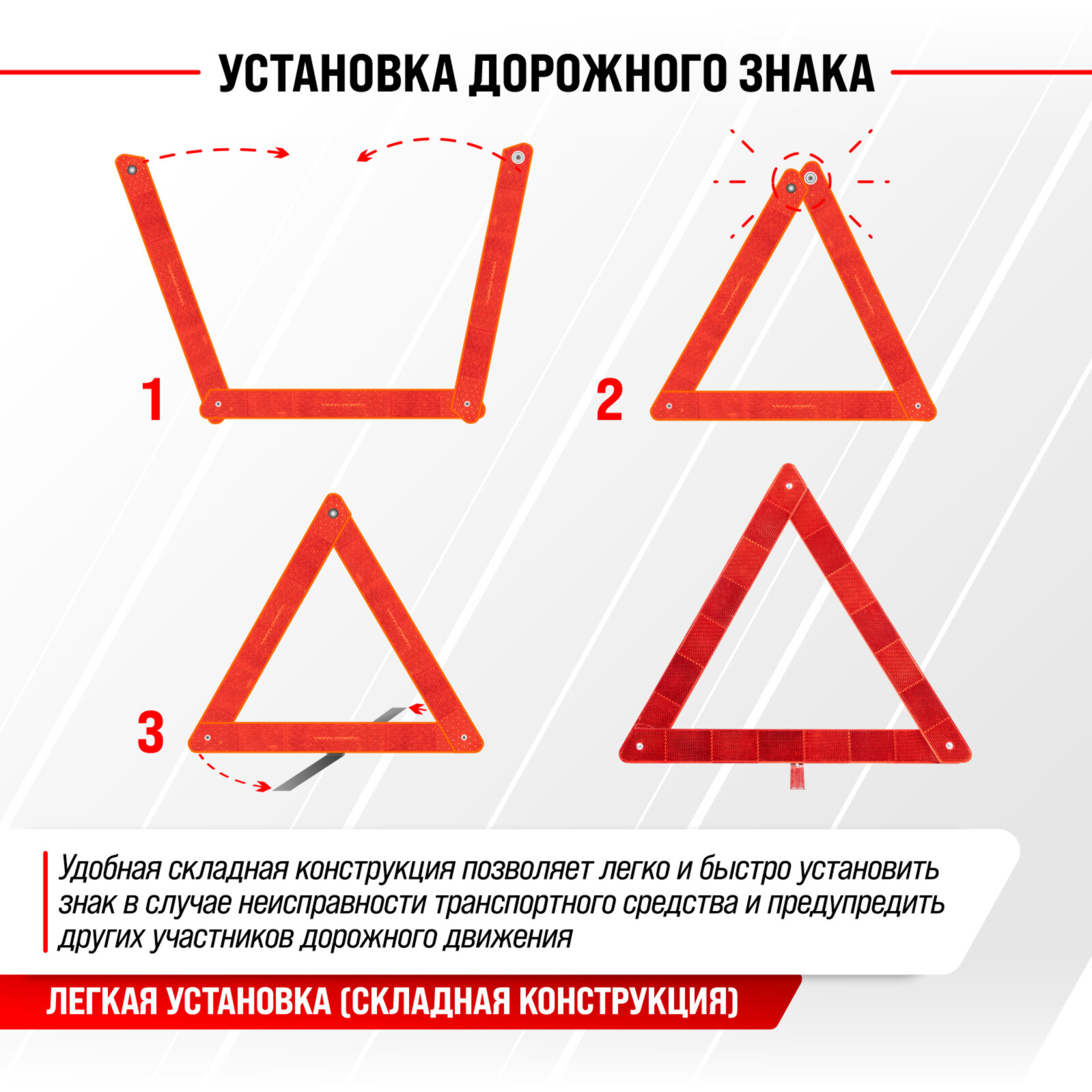 УСТАНОВКА ДОРОЖНОГО ЗНАКА

1

2

3

Удобная складная конструкция позволяет легко и быстро установить знак в случае неисправности транспортного средства и предупредить других участников дорожного движения

ЛЕГКАЯ УСТАНОВКА (СКЛАДНАЯ КОНСТРУКЦИЯ)